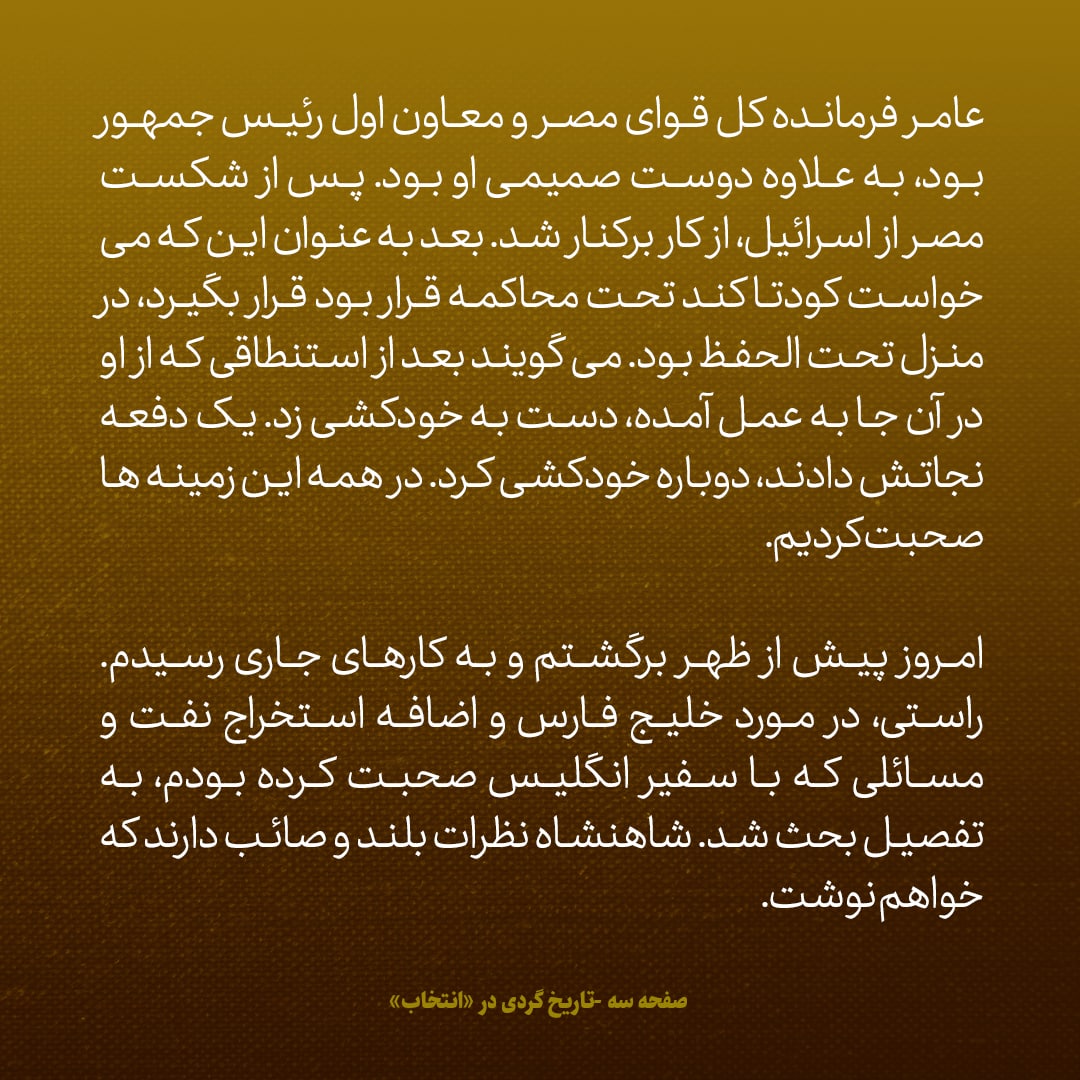 عامر فرمانده کل قوای مصر و معاون اول رئیس جمهور بود، به علاوه دوست صمیمی او بود. پس از شکست مصر از اسرائیل، از کار برکنار شد. بعد به عنوان این که می خواست کودتا کند تحت محاکمه قرار بود قرار بگیرد، در منزل تحت الحفظ بود. می گویند بعد از استنطاقی که از او در آن جا به عمل آمده، دست به خودکشی زد. یک دفعه نجاتش دادند، دوباره خودکشی کرد. در همه این زمینه ها صحبت کردیم.

امروز پیش از ظهر برگشتم و به کارهای جاری رسیدم. راستی، در مورد خلیج فارس و اضافه استخراج نفت و مسائلی که با سفیر انگلیس صحبت کرده بودم، به تفصیل بحث شد. شاهنشاه نظرات بلند و صائب دارند که خواهم نوشت.

صفحه سه -تاریخ گردی در «انتخاب»